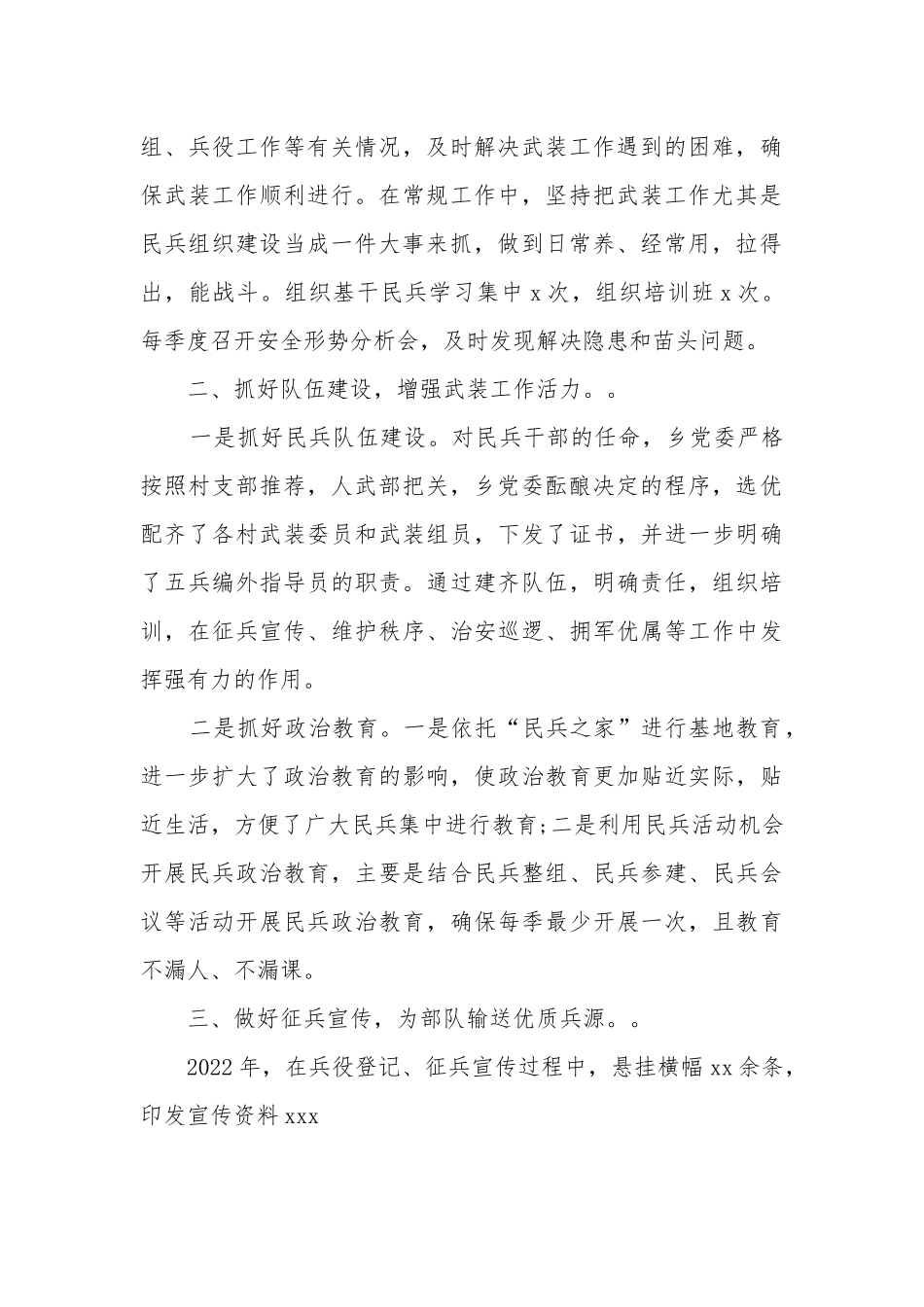 组、兵役工作等有关情况，及时解决武装工作遇到的困难，确保武装工作顺利进行。在常规工作中，坚持把武装工作尤其是民兵组织建设当成一件大事来抓，做到日常养、经常用，拉得出，能战斗。组织基干民兵学习集中 x 次，组织培训班 x 次。每季度召开安全形势分析会，及时发现解决隐患和苗头问题。

二、抓好队伍建设，增强武装工作活力。。

一是抓好民兵队伍建设。对民兵干部的任命，乡党委严格按照村支部推荐，人武部把关，乡党委酝酿决定的程序，选优配齐了各村武装委员和武装组员，下发了证书，并进一步明确了五兵编外指导员的职责。通过建齐队伍，明确责任，组织培训，在征兵宣传、维护秩序、治安巡逻、拥军优属等工作中发挥强有力的作用。

二是抓好政治教育。一是依托“民兵之家”进行基地教育，进一步扩大了政治教育的影响，使政治教育更加贴近实际，贴近生活，方便了广大民兵集中进行教育;二是利用民兵活动机会开展民兵政治教育，主要是结合民兵整组、民兵参建、民兵会议等活动开展民兵政治教育，确保每季最少开展一次，且教育不漏人、不漏课。

三、做好征兵宣传，为部队输送优质兵源。。

2022 年，在兵役登记、征兵宣传过程中，悬挂横幅 xx 余条，印发宣传资料 xxx